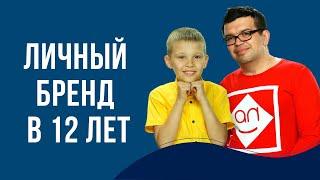 ЛИЧНЫЙ БРЕНД В 12 ЛЕТ

ал